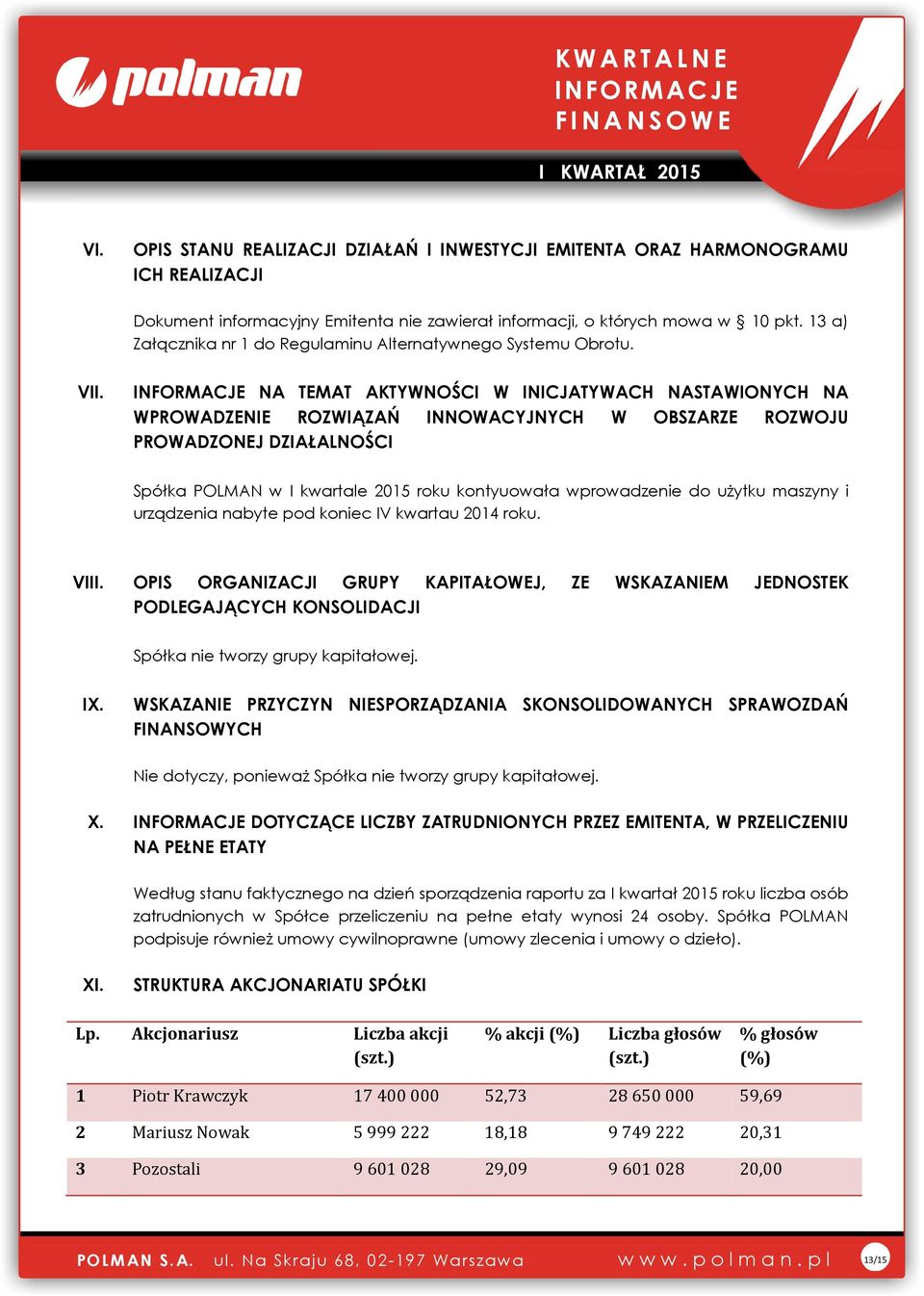 polman

KWARTALNE INFORMACJE FINANSOWE

I KWARTAŁ 2015

VI. OPIS STANU REALIZACJI DZIAŁAŃ I INWESTYCJI EMITENTA ORAZ HARMONOGRAMU ICH REALIZACJI

Dokument informacyjny Emitenta nie zawierał informacji, o których mowa w § 10 pkt. 13 a) Załącznika nr 1 do Regulaminu Alternatywnego Systemu Obrotu.

VII. INFORMACJE NA TEMAT AKTYWNOŚCI W INICJATYWACH NASTAWIONYCH NA WPROWADZENIE ROZWIĄZAŃ INNOWACYJNYCH W OBSZARZE ROZWOJU PROWADZONEJ DZIAŁALNOŚCI

Spółka POLMAN w I kwartale 2015 roku kontyuowała wprowadzenie do użytku maszyny i urządzenia nabyte pod koniec IV kwartau 2014 roku.

VIII. OPIS ORGANIZACJI GRUPY KAPITAŁOWEJ, ZE WSKAZANIEM JEDNOSTEK PODLEGAJĄCYCH KONSOLIDACJI

Spółka nie tworzy grupy kapitałowej.

IX. WSKAZANIE PRZYCZYN NIESPORZĄDZANIA SKONSOLIDOWANYCH SPRAWOZDAŃ FINANSOWYCH

Nie dotyczy, ponieważ Spółka nie tworzy grupy kapitałowej.

X. INFORMACJE DOTYCZĄCE LICZBY ZATRUDNIONYCH PRZEZ EMITENTA, W PRZELICZENIU NA PEŁNE ETATY

Według stanu faktycznego na dzień sporządzenia raportu za I kwartał 2015 roku liczba osób zatrudnionych w Spółce przeliczeniu na pełne etaty wynosi 24 osoby. Spółka POLMAN podpisuje również umowy cywilnoprawne (umowy zlecenia i umowy o dzieło).

XI. STRUKTURA AKCJONARIATU SPÓŁKI

| Lp. | Akcjonariusz | Liczba akcji (szt.) | % akcji (%) | Liczba głosów (szt.) | % głosów (%) |
|---|---|---|---|---|---|
| 1 | Piotr Krawczyk | 17 400 000 | 52,73 | 28 650 000 | 59,69 |
| 2 | Mariusz Nowak | 5 999 222 | 18,18 | 9 749 222 | 20,31 |
| 3 | Pozostali | 9 601 028 | 29,09 | 9 601 028 | 20,00 |

POLMAN S.A. ul. Na Skraju 68, 02-197 Warszawa www.polman.pl 13/15